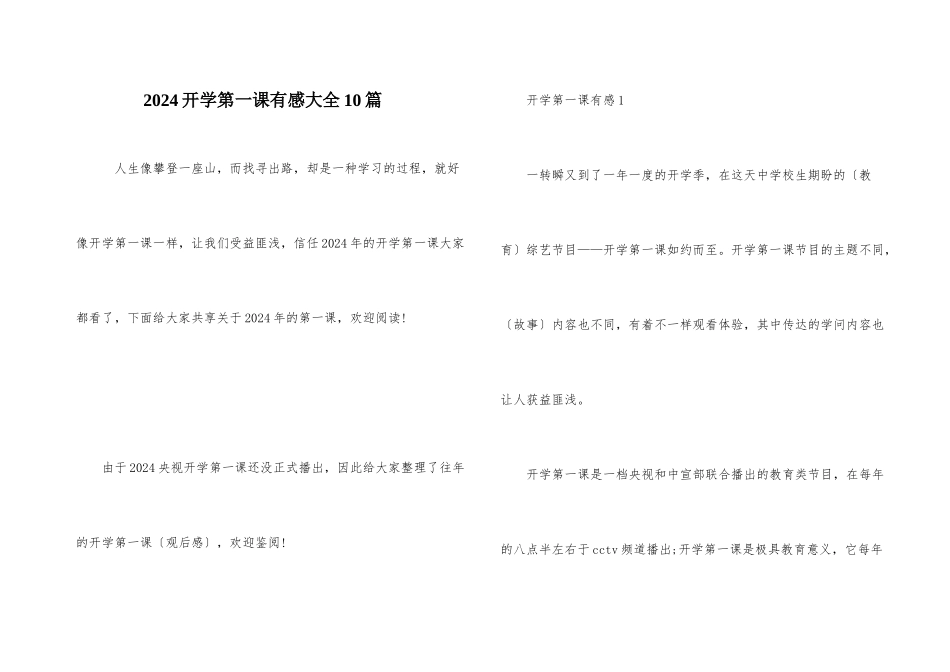 2024开学第一课有感大全10篇

人生像攀登一座山，而找寻出路，却是一种学习的过程，就好像开学第一课一样，让我们受益匪浅，信任2024年的开学第一课大家都看了，下面给大家共享关于2024年的第一课，欢迎阅读!

由于2024央视开学第一课还没正式播出，因此给大家整理了往年的开学第一课〔观后感〕，欢迎鉴阅!

开学第一课有感1

一转瞬又到了一年一度的开学季，在这天中学校生期盼的〔教育〕综艺节目——开学第一课如约而至。开学第一课节目的主题不同，〔故事〕内容也不同，有着不一样观看体验，其中传达的学问内容也让人获益匪浅。

开学第一课是一档央视和中宣部联合播出的教育类节目，在每年的八点半左右于cctv频道播出;开学第一课是极具教育意义，它每年